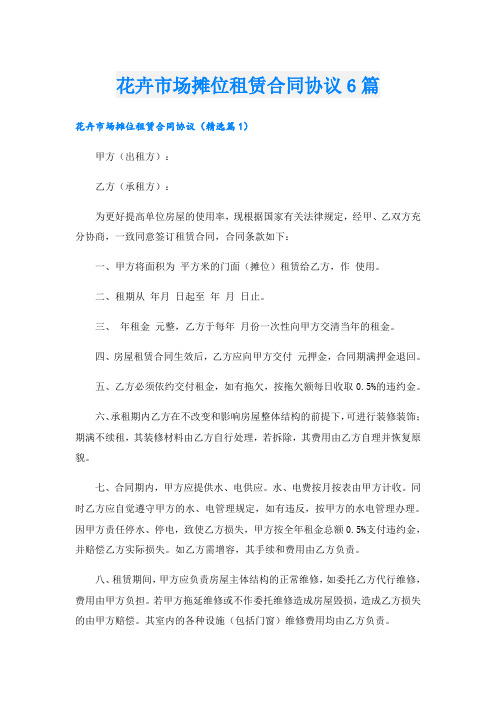 花卉市场摊位租赁合同协议6篇

花卉市场摊位租赁合同协议（精选篇1）

甲方（出租方）：

乙方（承租方）：

为更好提高单位房屋的使用率，现根据国家有关法律规定，经甲、乙双方充分协商，一致同意签订租赁合同，合同条款如下：

一、甲方将面积为 平方米的门面（摊位）租赁给乙方，作 使用。

二、租期从 年月 日起至 年 月 日止。

三、 年租金 元整，乙方于每年 月份一次性向甲方交清当年的租金。

四、房屋租赁合同生效后，乙方应向甲方交付 元押金，合同期满押金退回。

五、乙方必须依约交付租金，如有拖欠，按拖欠额每日收取0.5%的违约金。

六、承租期内乙方在不改变和影响房屋整体结构的前提下，可进行装修装饰；期满不续租，其装修材料由乙方自行处理，若拆除，其费用由乙方自理并恢复原貌。

七、合同期内，甲方应提供水、电供应。水、电费按月按表由甲方计收。同时乙方应自觉遵守甲方的水、电管理规定，如有违反，按甲方的水电管理办理。因甲方责任停水、停电，致使乙方损失，甲方按全年租金总额0.5%支付违约金，并赔偿乙方实际损失。如乙方需增容，其手续和费用由乙方负责。

八、租赁期间，甲方应负责房屋主体结构的正常维修，如委托乙方代行维修，费用由甲方负担。若甲方拖延维修或不作委托维修造成房屋毁损，造成乙方损失的由甲方赔偿。其室内的各种设施（包括门窗）维修费用均由乙方负责。